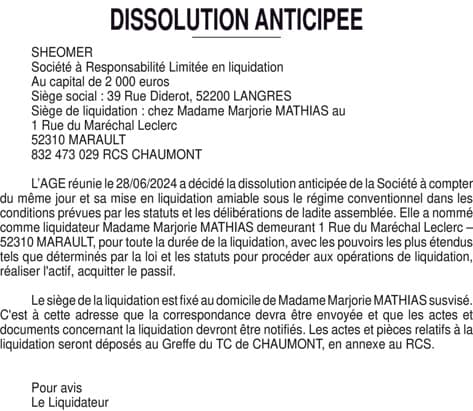 DISSOLUTION ANTICIPEE

SHEOMER
Société à Responsabilité Limitée en liquidation
Au capital de 2 000 euros
Siège social : 39 Rue Diderot, 52200 LANGRES
Siège de liquidation : chez Madame Marjorie MATHIAS au
1 Rue du Maréchal Leclerc
52310 MARAULT
832 473 029 RCS CHAUMONT

L'AGE réunie le 28/06/2024 a décidé la dissolution anticipée de la Société à compter du même jour et sa mise en liquidation amiable sous le régime conventionnel dans les conditions prévues par les statuts et les délibérations de ladite assemblée. Elle a nommé comme liquidateur Madame Marjorie MATHIAS demeurant 1 Rue du Maréchal Leclerc – 52310 MARAULT, pour toute la durée de la liquidation, avec les pouvoirs les plus étendus tels que déterminés par la loi et les statuts pour procéder aux opérations de liquidation, réaliser l'actif, acquitter le passif.

Le siège de la liquidation est fixé au domicile de Madame Marjorie MATHIAS susvisé. C'est à cette adresse que la correspondance devra être envoyée et que les actes et documents concernant la liquidation devront être notifiés. Les actes et pièces relatifs à la liquidation seront déposés au Greffe du TC de CHAUMONT, en annexe au RCS.

Pour avis
Le Liquidateur